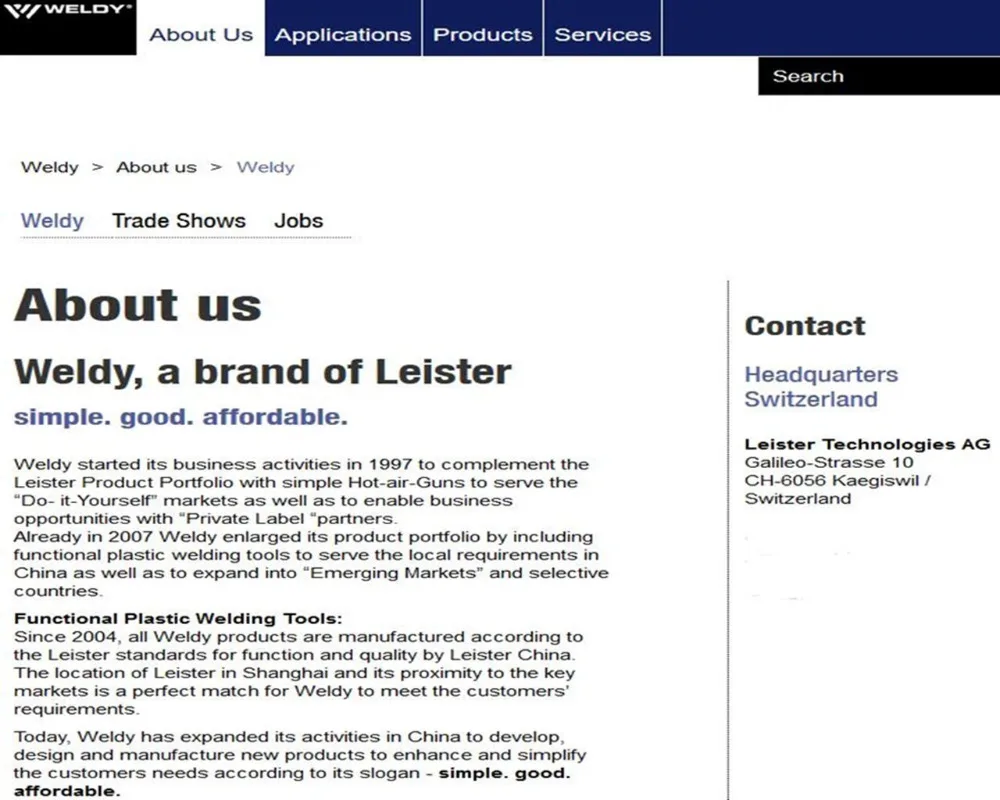 WELDY

About Us Applications Products Services

Search

Weldy > About us > Weldy

Weldy Trade Shows Jobs

About us

Weldy, a brand of Leister

simple. good. affordable.

Weldy started its business activities in 1997 to complement the Leister Product Portfolio with simple Hot-air-Guns to serve the "Do- it-Yourself" markets as well as to enable business opportunities with "Private Label "partners.
Already in 2007 Weldy enlarged its product portfolio by including functional plastic welding tools to serve the local requirements in China as well as to expand into "Emerging Markets" and selective countries.

Functional Plastic Welding Tools:
Since 2004, all Weldy products are manufactured according to the Leister standards for function and quality by Leister China. The location of Leister in Shanghai and its proximity to the key markets is a perfect match for Weldy to meet the customers' requirements.

Today, Weldy has expanded its activities in China to develop, design and manufacture new products to enhance and simplify the customers needs according to its slogan - simple. good. affordable.

Contact

Headquarters Switzerland

Leister Technologies AG
Galileo-Strasse 10
CH-6056 Kaegiswil /
Switzerland